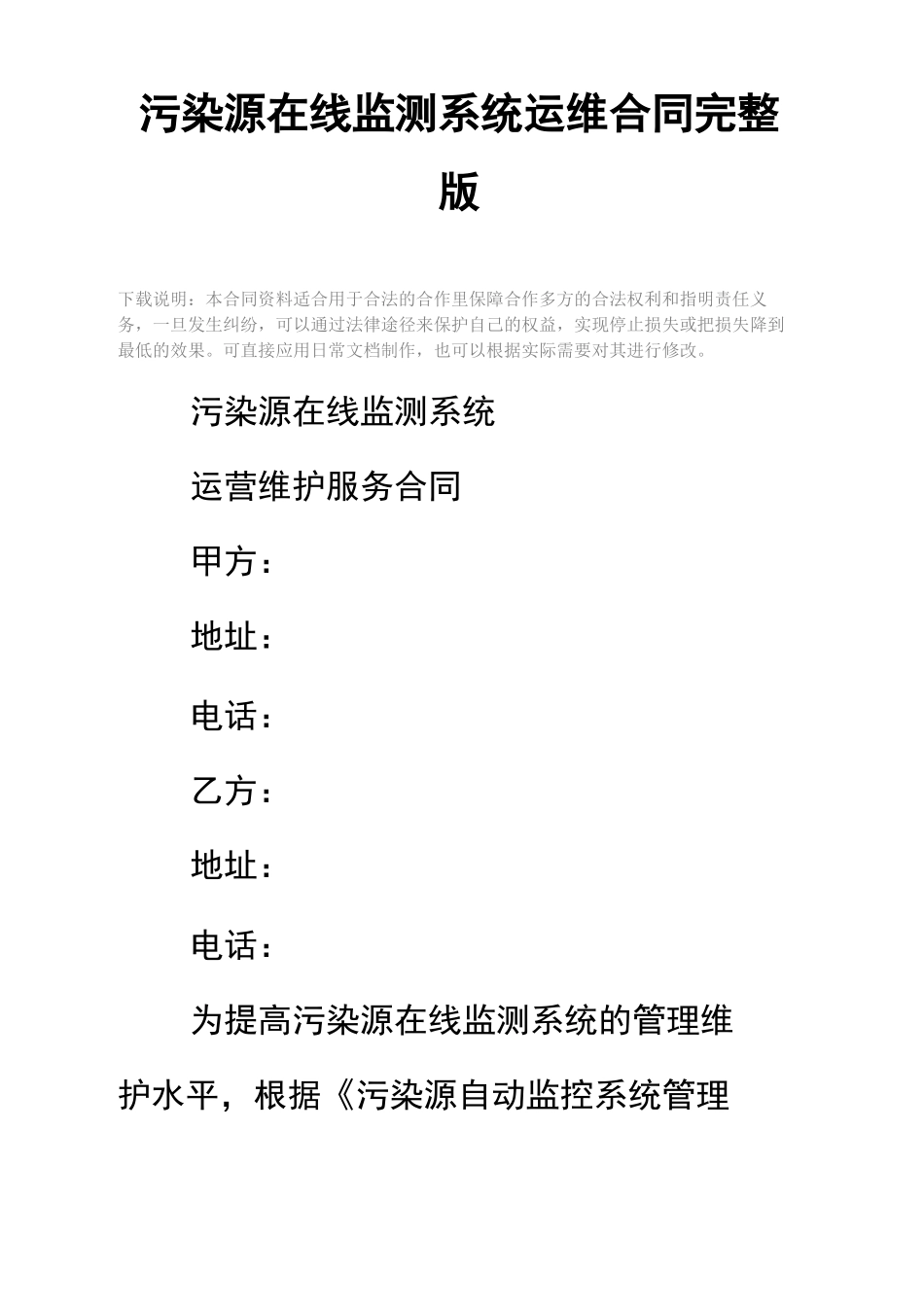 污染源在线监测系统运维合同完整版

下载说明：本合同资料适合用于合法的合作里保障合作多方的合法权利和指明责任义务，一旦发生纠纷，可以通过法律途径来保护自己的权益，实现停止损失或把损失降到最低的效果。可直接应用日常文档制作，也可以根据实际需要对其进行修改。

污染源在线监测系统

运营维护服务合同

甲方：

地址：

电话：

乙方：

地址：

电话：

为提高污染源在线监测系统的管理维护水平，根据《污染源自动监控系统管理